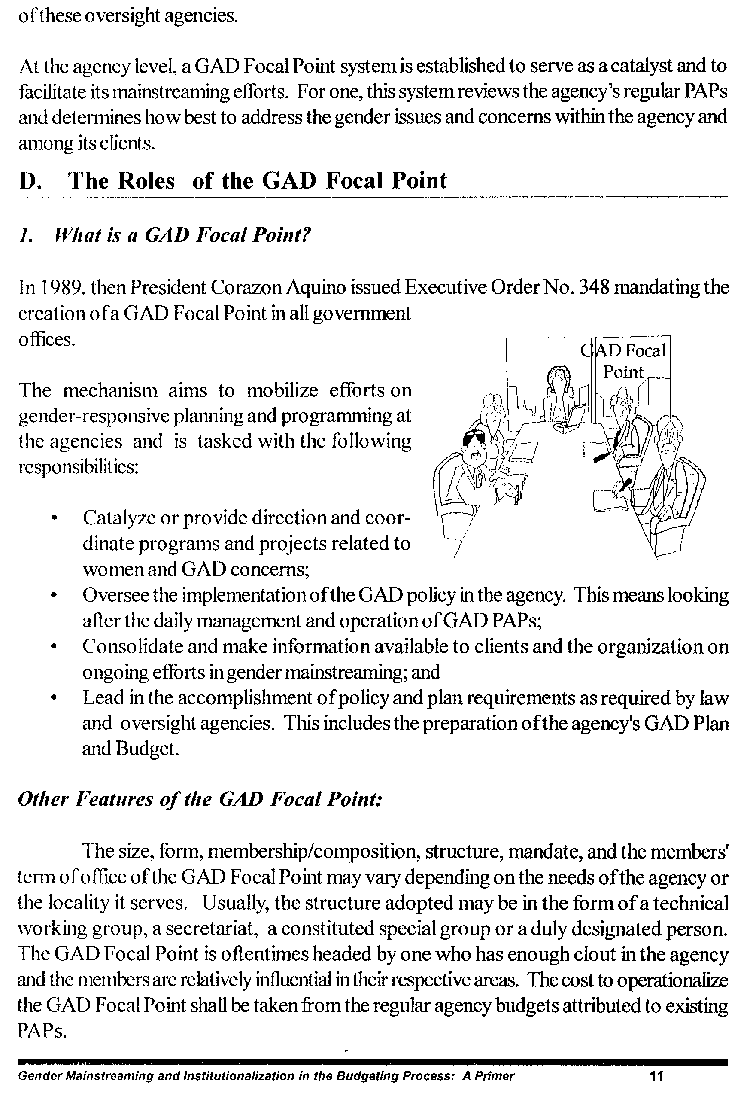 of these oversight agencies.

At the agency level, a GAD Focal Point system is established to serve as a catalyst and to facilitate its mainstreaming efforts. For one, this system reviews the agency's regular PAPs and determines how best to address the gender issues and concerns within the agency and among its clients.

D. The Roles of the GAD Focal Point

1. What is a GAD Focal Point?

In 1989, then President Corazon Aquino issued Executive Order No. 348 mandating the creation of a GAD Focal Point in all government offices.

GAD Focal Point

The mechanism aims to mobilize efforts on gender-responsive planning and programming at the agencies and is tasked with the following responsibilities:

• Catalyze or provide direction and coordinate programs and projects related to women and GAD concerns;
• Oversee the implementation of the GAD policy in the agency. This means looking after the daily management and operation of GAD PAPs;
• Consolidate and make information available to clients and the organization on ongoing efforts in gender mainstreaming; and
• Lead in the accomplishment of policy and plan requirements as required by law and oversight agencies. This includes the preparation of the agency's GAD Plan and Budget.

Other Features of the GAD Focal Point:

The size, form, membership/composition, structure, mandate, and the members' term of office of the GAD Focal Point may vary depending on the needs of the agency or the locality it serves. Usually, the structure adopted may be in the form of a technical working group, a secretariat, a constituted special group or a duly designated person. The GAD Focal Point is oftentimes headed by one who has enough clout in the agency and the members are relatively influential in their respective areas. The cost to operationalize the GAD Focal Point shall be taken from the regular agency budgets attributed to existing PAPs.

Gender Mainstreaming and Institutionalization in the Budgeting Process: A Primer 11